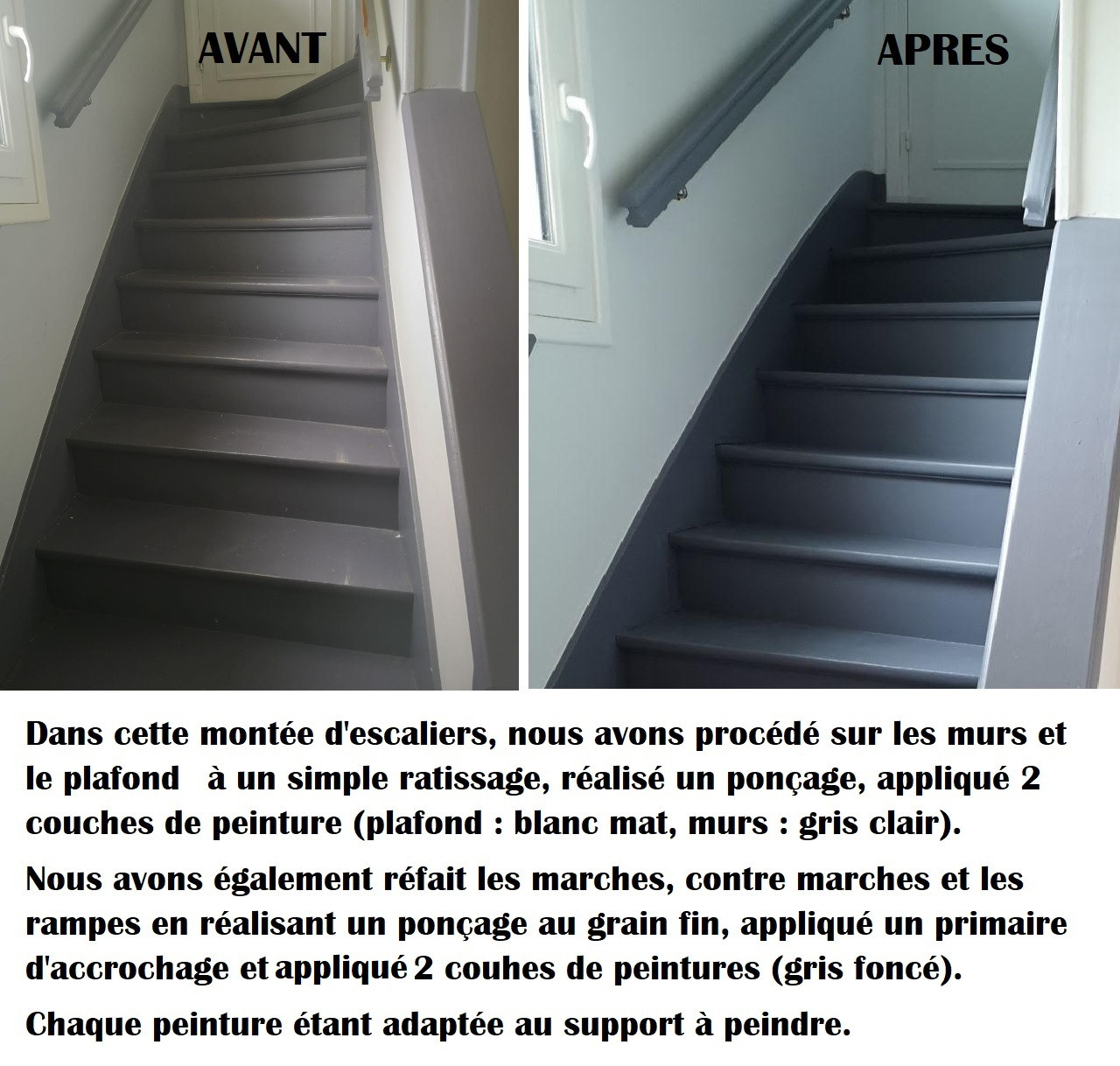 AVANT

APRES

Dans cette montée d'escaliers, nous avons procédé sur les murs et le plafond à un simple ratissage, réalisé un ponçage, appliqué 2 couches de peinture (plafond : blanc mat, murs : gris clair).

Nous avons également réfait les marches, contre marches et les rampes en réalisant un ponçage au grain fin, appliqué un primaire d'accrochage et appliqué 2 couhes de peintures (gris foncé).

Chaque peinture étant adaptée au support à peindre.